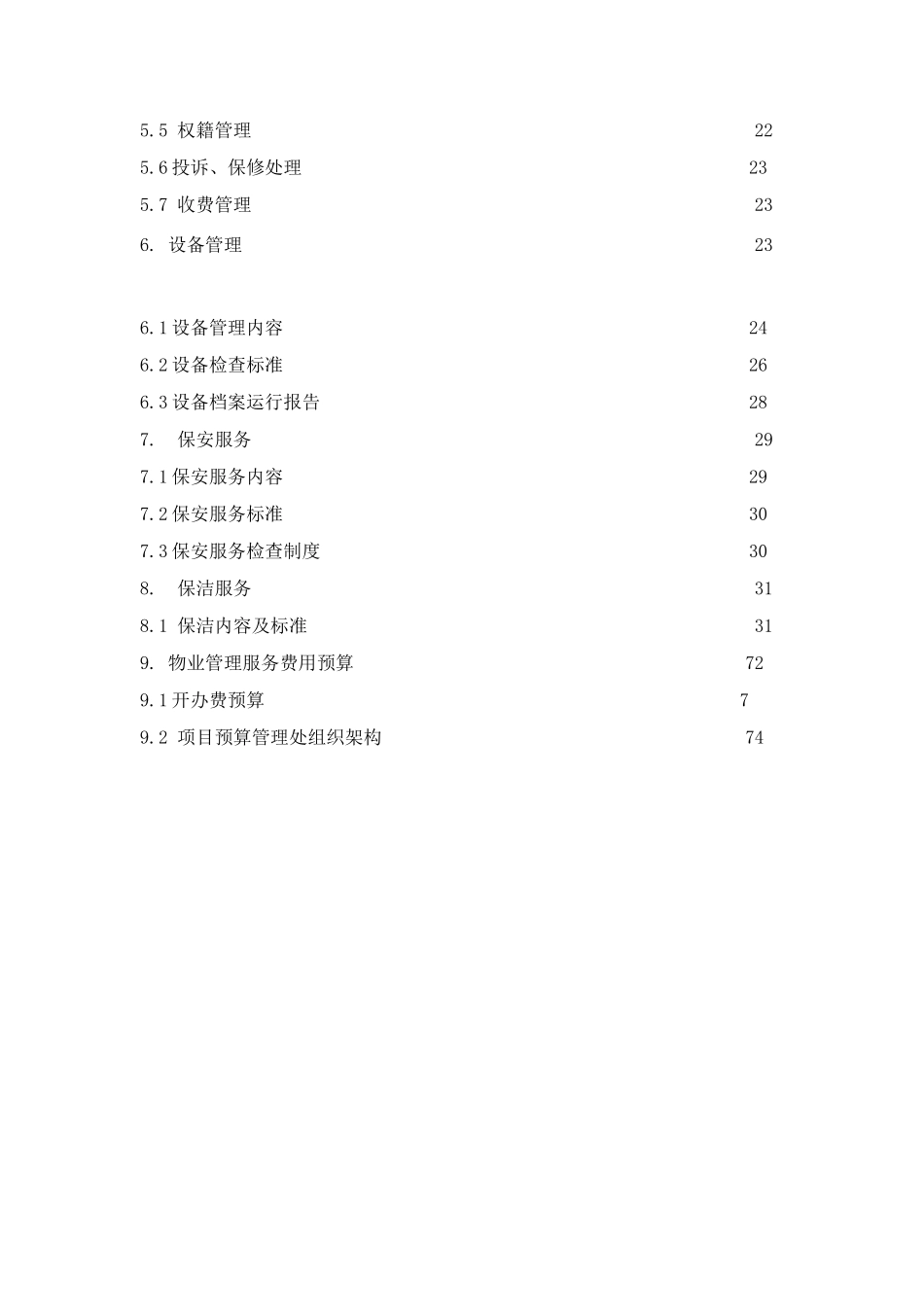 5.5 权籍管理 22
5.6 投诉、保修处理 23
5.7 收费管理 23
6. 设备管理 23

6.1 设备管理内容 24
6.2 设备检查标准 26
6.3 设备档案运行报告 28
7. 保安服务 29
7.1 保安服务内容 29
7.2 保安服务标准 30
7.3 保安服务检查制度 30
8. 保洁服务 31
8.1 保洁内容及标准 31
9. 物业管理服务费用预算 72
9.1 开办费预算 7
9.2 项目预算管理处组织架构 74